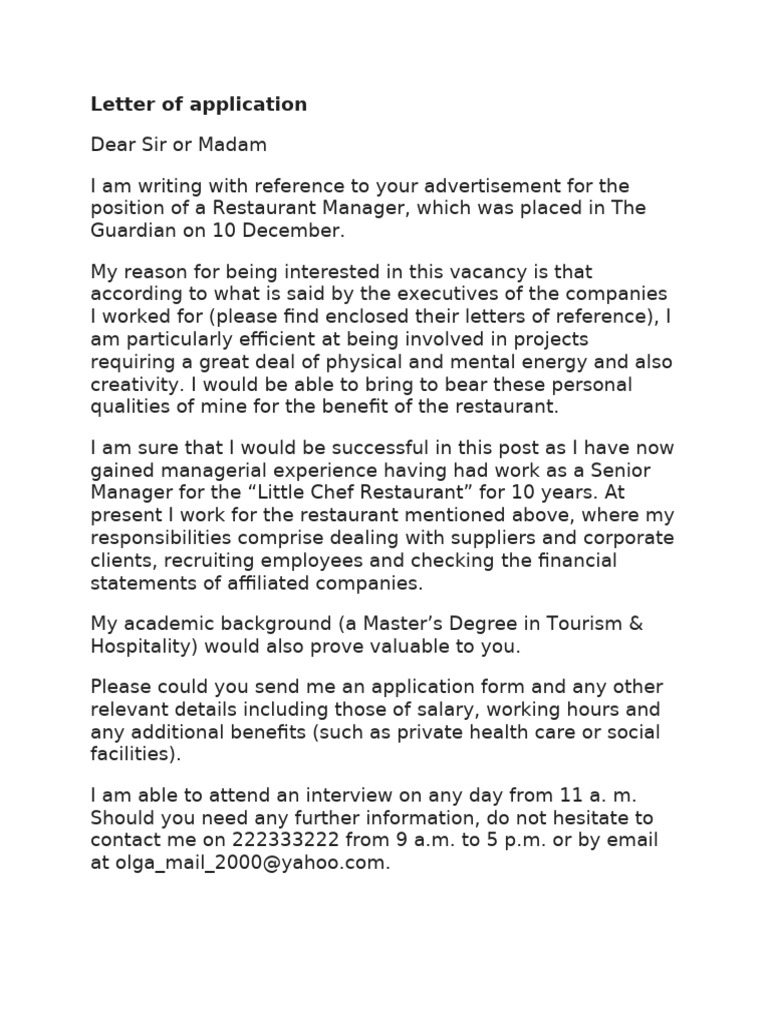 Letter of application

Dear Sir or Madam

I am writing with reference to your advertisement for the position of a Restaurant Manager, which was placed in The Guardian on 10 December.

My reason for being interested in this vacancy is that according to what is said by the executives of the companies I worked for (please find enclosed their letters of reference), I am particularly efficient at being involved in projects requiring a great deal of physical and mental energy and also creativity. I would be able to bring to bear these personal qualities of mine for the benefit of the restaurant.

I am sure that I would be successful in this post as I have now gained managerial experience having had work as a Senior Manager for the "Little Chef Restaurant" for 10 years. At present I work for the restaurant mentioned above, where my responsibilities comprise dealing with suppliers and corporate clients, recruiting employees and checking the financial statements of affiliated companies.

My academic background (a Master's Degree in Tourism & Hospitality) would also prove valuable to you.

Please could you send me an application form and any other relevant details including those of salary, working hours and any additional benefits (such as private health care or social facilities).

I am able to attend an interview on any day from 11 a. m. Should you need any further information, do not hesitate to contact me on 222333222 from 9 a.m. to 5 p.m. or by email at olga_mail_2000@yahoo.com.